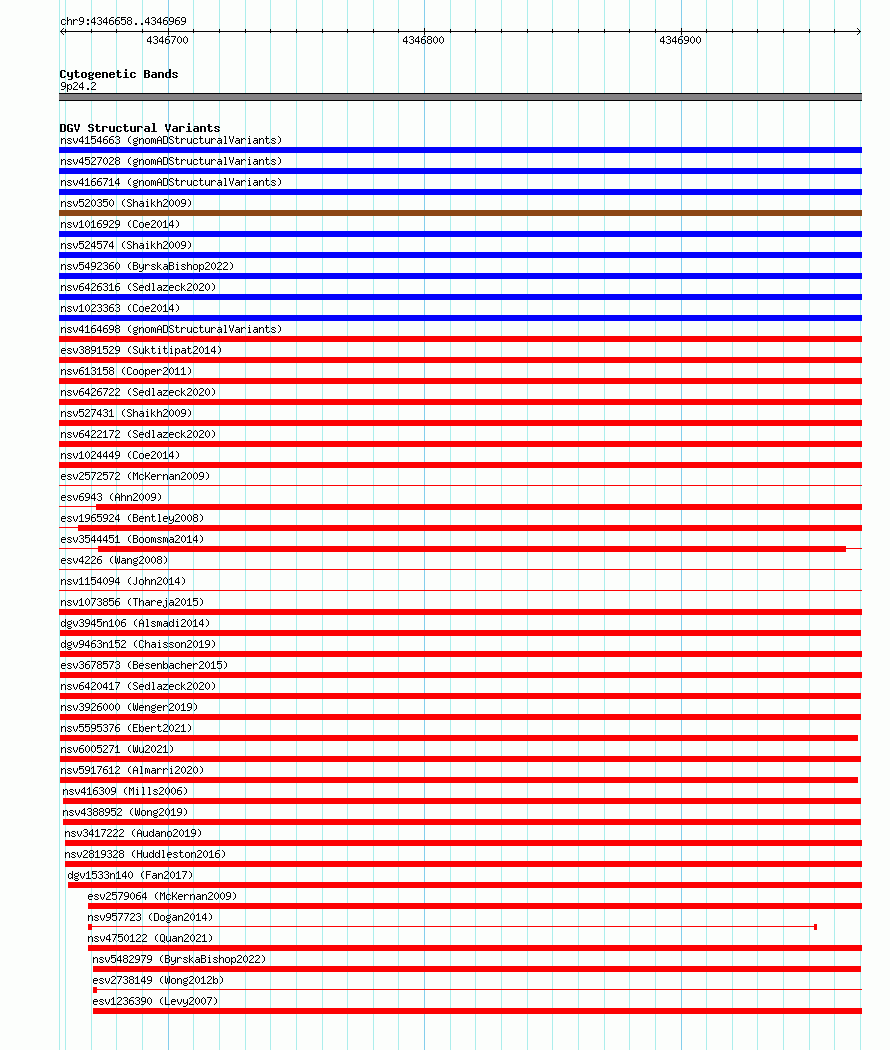 chr9:4346658..4346969

4346700
4346800
4346900

Cytogenetic Bands
9p24.2

DGV Structural Variants
nsv4154663 (gnomADStructuralVariants)
nsv4527028 (gnomADStructuralVariants)
nsv4166714 (gnomADStructuralVariants)
nsv520350 (Shaikh2009)
nsv1016929 (Coe2014)
nsv524574 (Shaikh2009)
nsv5492360 (ByrskaBishop2022)
nsv6426316 (Sedlazeck2020)
nsv1023363 (Coe2014)
nsv4164698 (gnomADStructuralVariants)
esv3891529 (Suktitipat2014)
nsv613158 (Cooper2011)
nsv6426722 (Sedlazeck2020)
nsv527431 (Shaikh2009)
nsv6422172 (Sedlazeck2020)
nsv1024449 (Coe2014)
esv2572572 (McKernan2009)
esv6943 (Ahn2009)
esv1965924 (Bentley2008)
esv3544451 (Boomsma2014)
esv4226 (Wang2008)
nsv1154094 (John2014)
nsv1073856 (Thareja2015)
dgv3945n106 (Alsmadi2014)
dgv9463n152 (Chaisson2019)
esv3678573 (Besenbacher2015)
nsv6420417 (Sedlazeck2020)
nsv3926000 (Wenger2019)
nsv5595376 (Ebert2021)
nsv6005271 (Wu2021)
nsv5917612 (Almarri2020)
nsv416309 (Mills2006)
nsv4388952 (Wong2019)
nsv3417222 (Audano2019)
nsv2819328 (Huddleston2016)
dgv1533n140 (Fan2017)
esv2579064 (McKernan2009)
nsv957723 (Dogan2014)
nsv4750122 (Quan2021)
nsv5482979 (ByrskaBishop2022)
esv2738149 (Wong2012b)
esv1236390 (Levy2007)